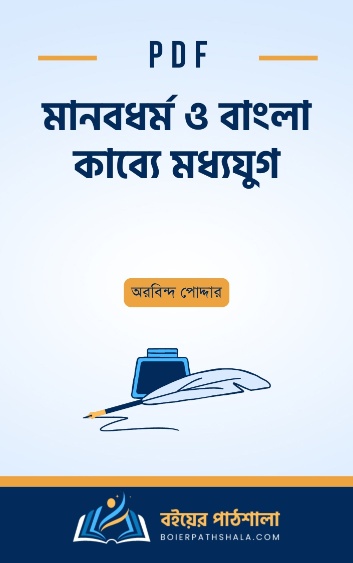 PDF

মানবধর্ম ও বাংলা কাব্যে মধ্যযুগ

অরবিন্দ পোদ্দার

বইয়ের পাঠশালা
BOIERPATHSHALA.COM